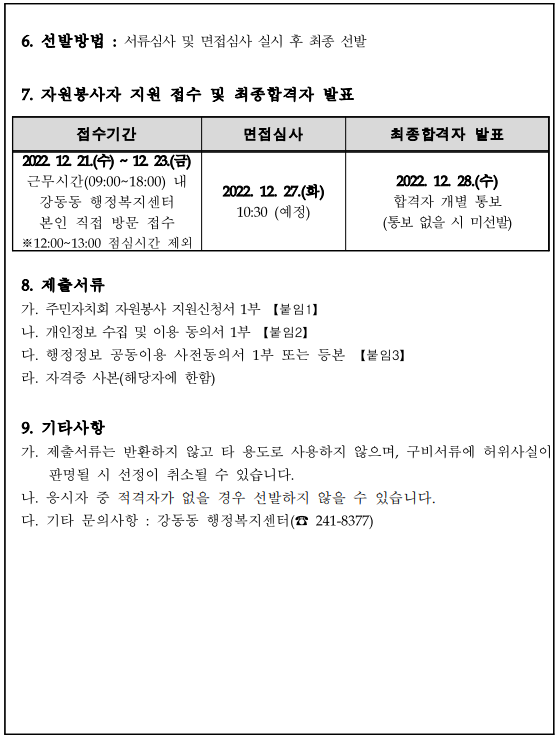 6. 선발방법 : 서류심사 및 면접심사 실시 후 최종 선발

7. 자원봉사자 지원 접수 및 최종합격자 발표

| 접수기간 | 면접심사 | 최종합격자 발표 |
|---|---|---|
| 2022. 12. 21.(수) ~ 12. 23.(금) 근무시간(09:00~18:00) 내 강동동 행정복지센터 본인 직접 방문 접수 ※12:00~13:00 점심시간 제외 | 2022. 12. 27.(화) 10:30 (예정) | 2022. 12. 28.(수) 합격자 개별 통보 (통보 없을 시 미선발) |

8. 제출서류
가. 주민자치회 자원봉사 지원신청서 1부 【붙임1】
나. 개인정보 수집 및 이용 동의서 1부 【붙임2】
다. 행정정보 공동이용 사전동의서 1부 또는 등본 【붙임3】
라. 자격증 사본(해당자에 한함)

9. 기타사항
가. 제출서류는 반환하지 않고 타 용도로 사용하지 않으며, 구비서류에 허위사실이 판명될 시 선정이 취소될 수 있습니다.
나. 응시자 중 적격자가 없을 경우 선발하지 않을 수 있습니다.
다. 기타 문의사항 : 강동동 행정복지센터(☎ 241-8377)